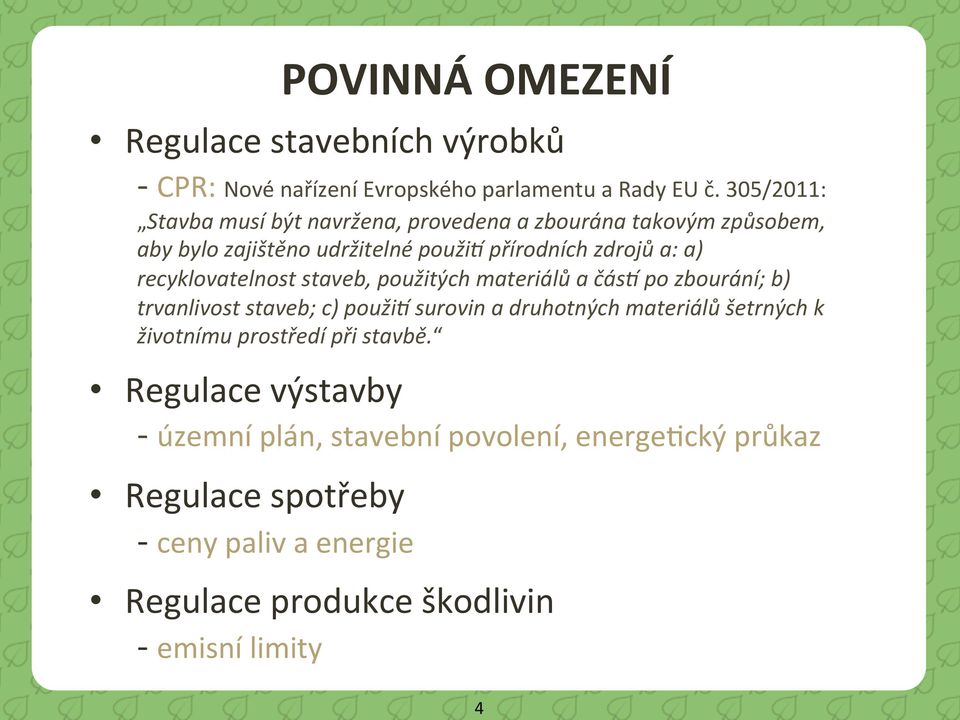 POVINNÁ OMEZENÍ

• Regulace stavebních výrobků
- CPR: Nové nařízení Evropského parlamentu a Rady EU č. 305/2011: „Stavba musí být navržena, provedena a zbourána takovým způsobem, aby bylo zajištěno udržitelné použití přírodních zdrojů a: a) recyklovatelnost staveb, použitých materiálů a částí po zbourání; b) trvanlivost staveb; c) použití surovin a druhotných materiálů šetrných k životnímu prostředí při stavbě.“

• Regulace výstavby
- územní plán, stavební povolení, energetický průkaz

• Regulace spotřeby
- ceny paliv a energie

• Regulace produkce škodlivin
- emisní limity

4